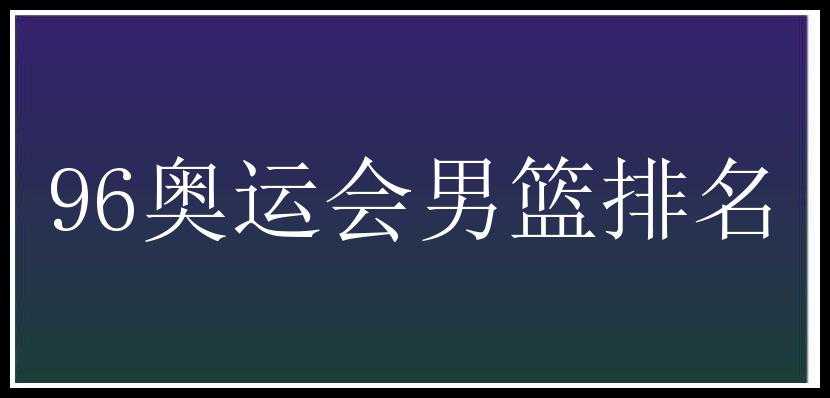 96奥运会男篮排名